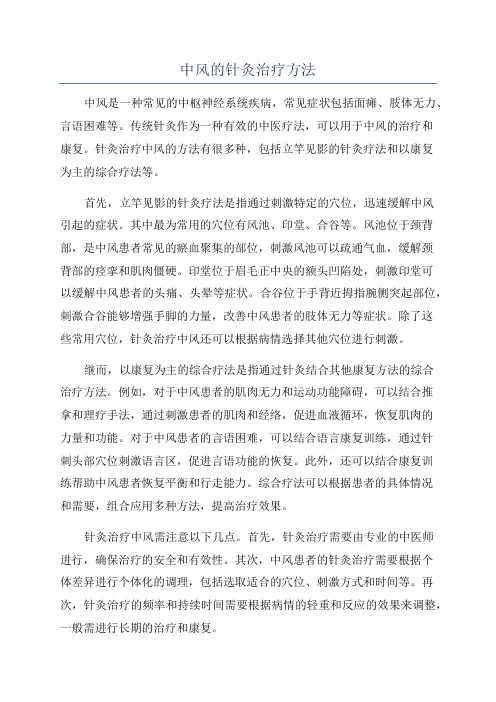 中风的针灸治疗方法

中风是一种常见的中枢神经系统疾病，常见症状包括面瘫、肢体无力、言语困难等。传统针灸作为一种有效的中医疗法，可以用于中风的治疗和康复。针灸治疗中风的方法有很多种，包括立竿见影的针灸疗法和以康复为主的综合疗法等。

首先，立竿见影的针灸疗法是指通过刺激特定的穴位，迅速缓解中风引起的症状。其中最为常用的穴位有风池、印堂、合谷等。风池位于颈背部，是中风患者常见的瘀血聚集的部位，刺激风池可以疏通气血，缓解颈背部的痉挛和肌肉僵硬。印堂位于眉毛正中央的额头凹陷处，刺激印堂可以缓解中风患者的头痛、头晕等症状。合谷位于手背近拇指腕侧突起部位，刺激合谷能够增强手脚的力量，改善中风患者的肢体无力等症状。除了这些常用穴位，针灸治疗中风还可以根据病情选择其他穴位进行刺激。

继而，以康复为主的综合疗法是指通过针灸结合其他康复方法的综合治疗方法。例如，对于中风患者的肌肉无力和运动功能障碍，可以结合推拿和理疗手法，通过刺激患者的肌肉和经络，促进血液循环，恢复肌肉的力量和功能。对于中风患者的言语困难，可以结合语言康复训练，通过针刺头部穴位刺激语言区，促进言语功能的恢复。此外，还可以结合康复训练帮助中风患者恢复平衡和行走能力。综合疗法可以根据患者的具体情况和需要，组合应用多种方法，提高治疗效果。

针灸治疗中风需注意以下几点。首先，针灸治疗需要由专业的中医师进行，确保治疗的安全和有效性。其次，中风患者的针灸治疗需要根据个体差异进行个体化的调理，包括选取适合的穴位、刺激方式和时间等。再次，针灸治疗的频率和持续时间需要根据病情的轻重和反应的效果来调整，一般需进行长期的治疗和康复。